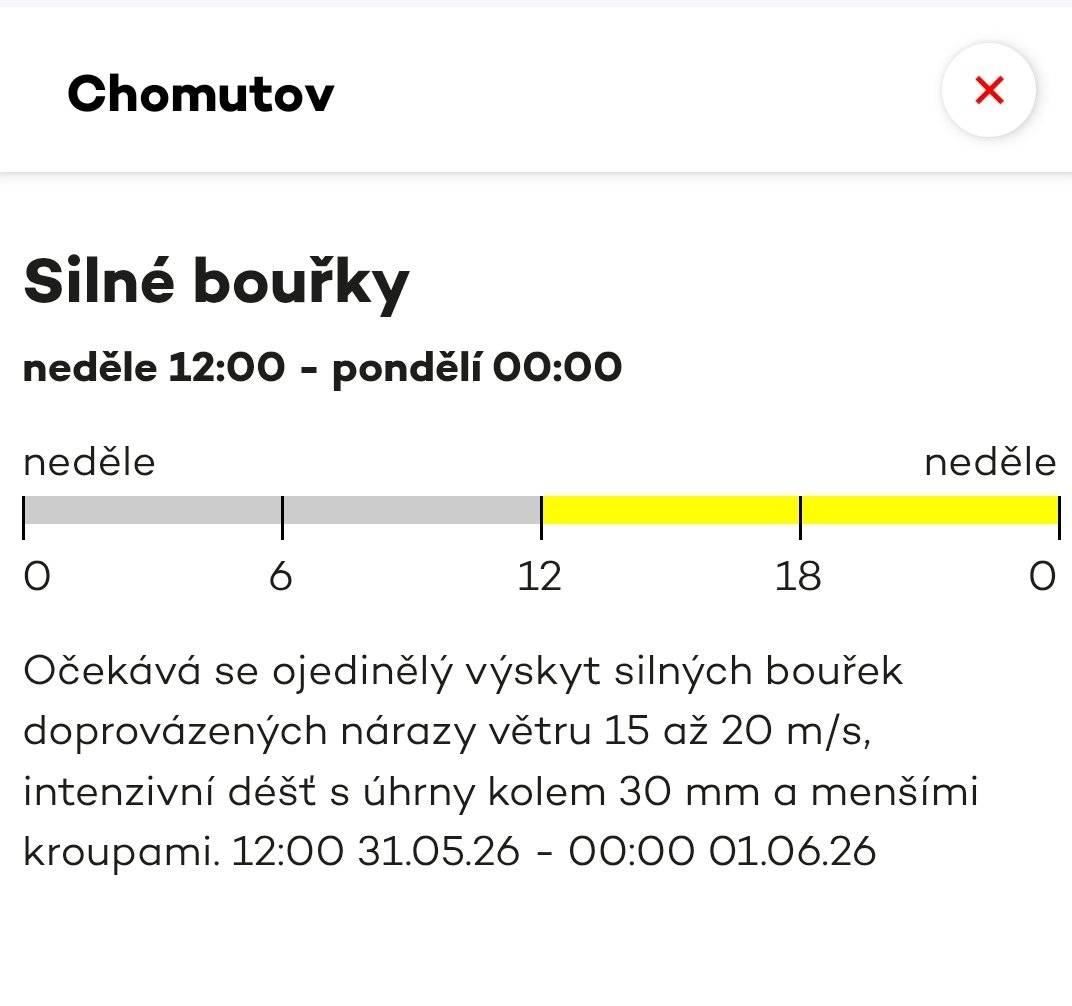 Chomutov

×

Silné bouřky

neděle 12:00 - pondělí 00:00

neděle

neděle

0 6 12 18 0

Očekává se ojedinělý výskyt silných bouřek doprovázených nárazy větru 15 až 20 m/s, intenzivní déšť s úhrny kolem 30 mm a menšími kroupami. 12:00 31.05.26 - 00:00 01.06.26